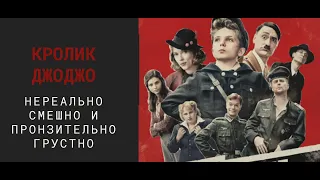 КРОЛИК ДЖОДЖО

НЕРЕАЛЬНО СМЕШНО И ПРОНЗИТЕЛЬНО ГРУСТНО